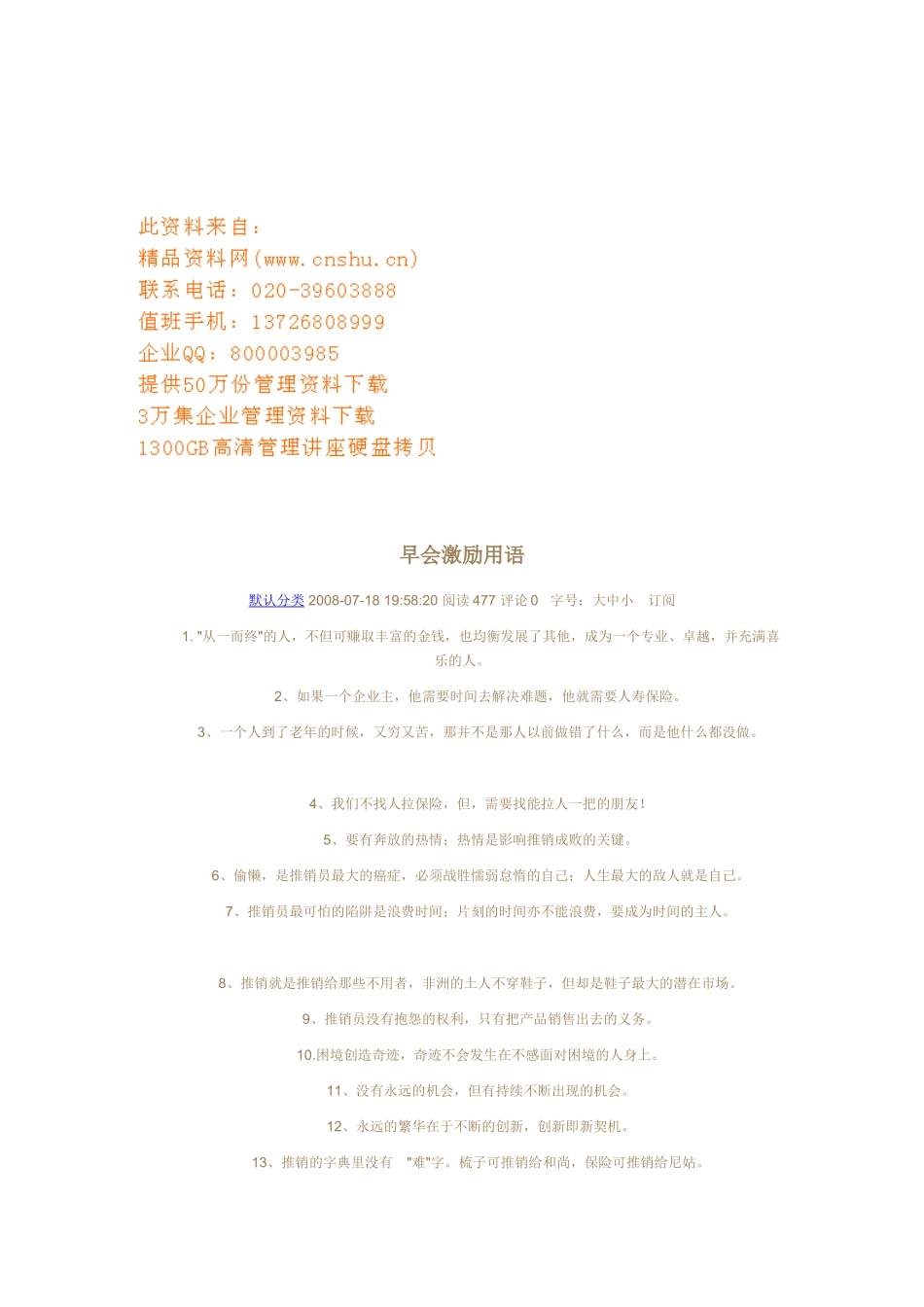 此资料来自：
精品资料网(www.cnshu.cn)
联系电话：020-39603888
值班手机：13726808999
企业QQ：800003985
提供50万份管理资料下载
3万集企业管理资料下载
1300GB高清管理讲座硬盘拷贝

早会激励用语

默认分类 2008-07-18 19:58:20 阅读 477 评论 0 字号：大中小 订阅

1. "从一而终"的人，不但可赚取丰富的金钱，也均衡发展了其他，成为一个专业、卓越，并充满喜乐的人。

2、如果一个企业主，他需要时间去解决难题，他就需要人寿保险。

3、一个人到了老年的时候，又穷又苦，那并不是那人以前做错了什么，而是他什么都没做。

4、我们不找人拉保险，但，需要找能拉人一把的朋友！

5、要有奔放的热情；热情是影响推销成败的关键。

6、偷懒，是推销员最大的癌症，必须战胜懦弱怠惰的自己；人生最大的敌人就是自己。

7、推销员最可怕的陷阱是浪费时间；片刻的时间亦不能浪费，要成为时间的主人。

8、推销就是推销给那些不用者，非洲的土人不穿鞋子，但却是鞋子最大的潜在市场。

9、推销员没有抱怨的权利，只有把产品销售出去的义务。

10.困境创造奇迹，奇迹不会发生在不感面对困境的人身上。

11、没有永远的机会，但有持续不断出现的机会。

12、永远的繁华在于不断的创新，创新即新契机。

13、推销的字典里没有 "难"字。梳子可推销给和尚，保险可推销给尼姑。